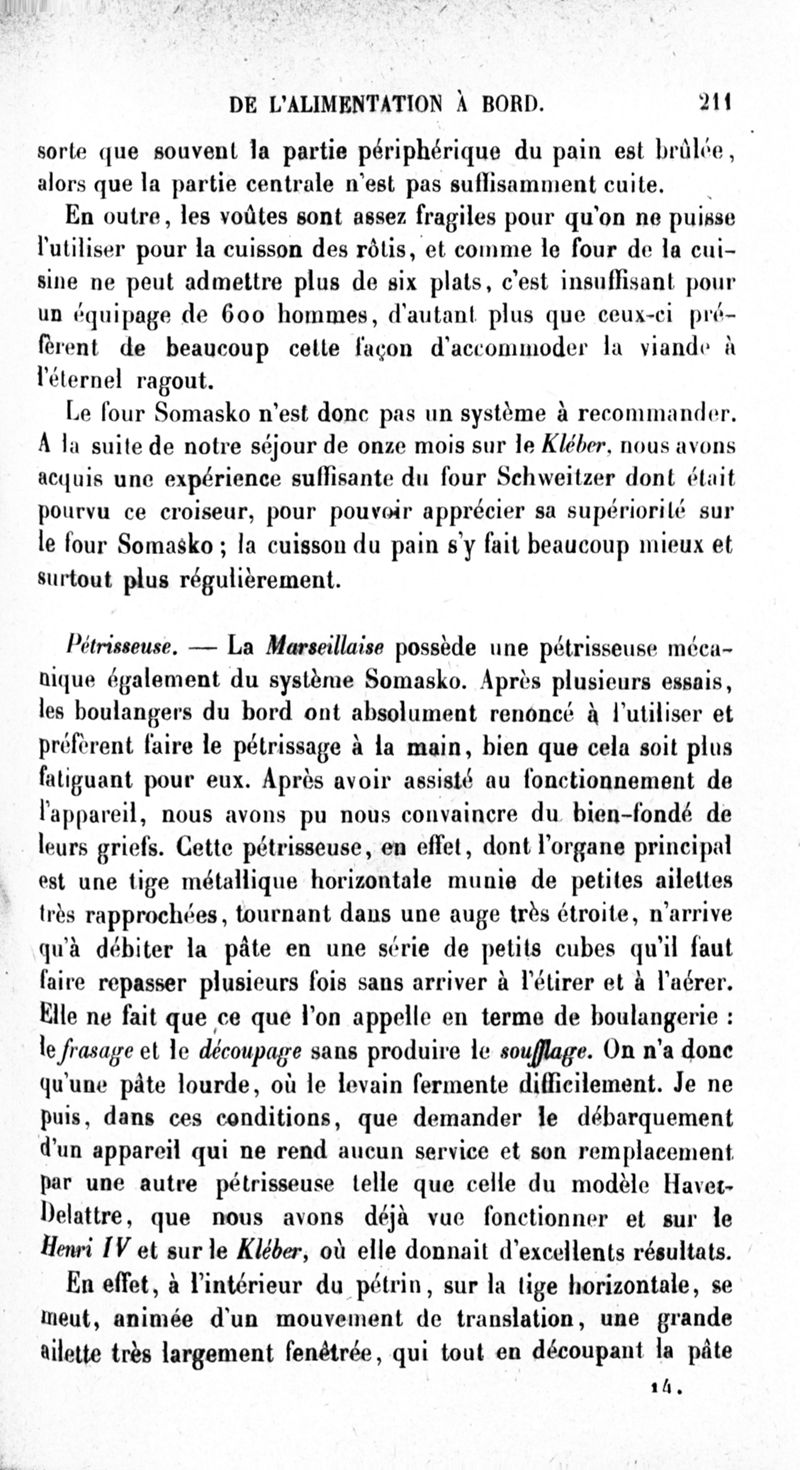 DE L'ALIMENTATION À BORD. 211

sorte que souvent la partie périphérique du pain est brûlée, alors que la partie centrale n'est pas suffisamment cuite.

En outre, les voûtes sont assez fragiles pour qu'on ne puisse l'utiliser pour la cuisson des rôtis, et comme le four de la cuisine ne peut admettre plus de six plats, c'est insuffisant pour un équipage de 600 hommes, d'autant plus que ceux-ci préfèrent de beaucoup cette façon d'accommoder la viande à l'éternel ragout.

Le four Somasko n'est donc pas un système à recommander. A la suite de notre séjour de onze mois sur le Kléber, nous avons acquis une expérience suffisante du four Schweitzer dont était pourvu ce croiseur, pour pouvoir apprécier sa supériorité sur le four Somasko ; la cuisson du pain s'y fait beaucoup mieux et surtout plus régulièrement.

Pétrisseuse. — La Marseillaise possède une pétrisseuse mécanique également du système Somasko. Après plusieurs essais, les boulangers du bord ont absolument renoncé à l'utiliser et préfèrent faire le pétrissage à la main, bien que cela soit plus fatiguant pour eux. Après avoir assisté au fonctionnement de l'appareil, nous avons pu nous convaincre du bien-fondé de leurs griefs. Cette pétrisseuse, en effet, dont l'organe principal est une tige métallique horizontale munie de petites ailettes très rapprochées, tournant dans une auge très étroite, n'arrive qu'à débiter la pâte en une série de petits cubes qu'il faut faire repasser plusieurs fois sans arriver à l'étirer et à l'aérer. Elle ne fait que ce que l'on appelle en terme de boulangerie : le frasage et le découpage sans produire le soufflage. On n'a donc qu'une pâte lourde, où le levain fermente difficilement. Je ne puis, dans ces conditions, que demander le débarquement d'un appareil qui ne rend aucun service et son remplacement par une autre pétrisseuse telle que celle du modèle Havet-Delattre, que nous avons déjà vue fonctionner et sur le Henri IV et sur le Kléber, où elle donnait d'excellents résultats.

En effet, à l'intérieur du pétrin, sur la tige horizontale, se meut, animée d'un mouvement de translation, une grande ailette très largement fenêtrée, qui tout en découpant la pâte

14.